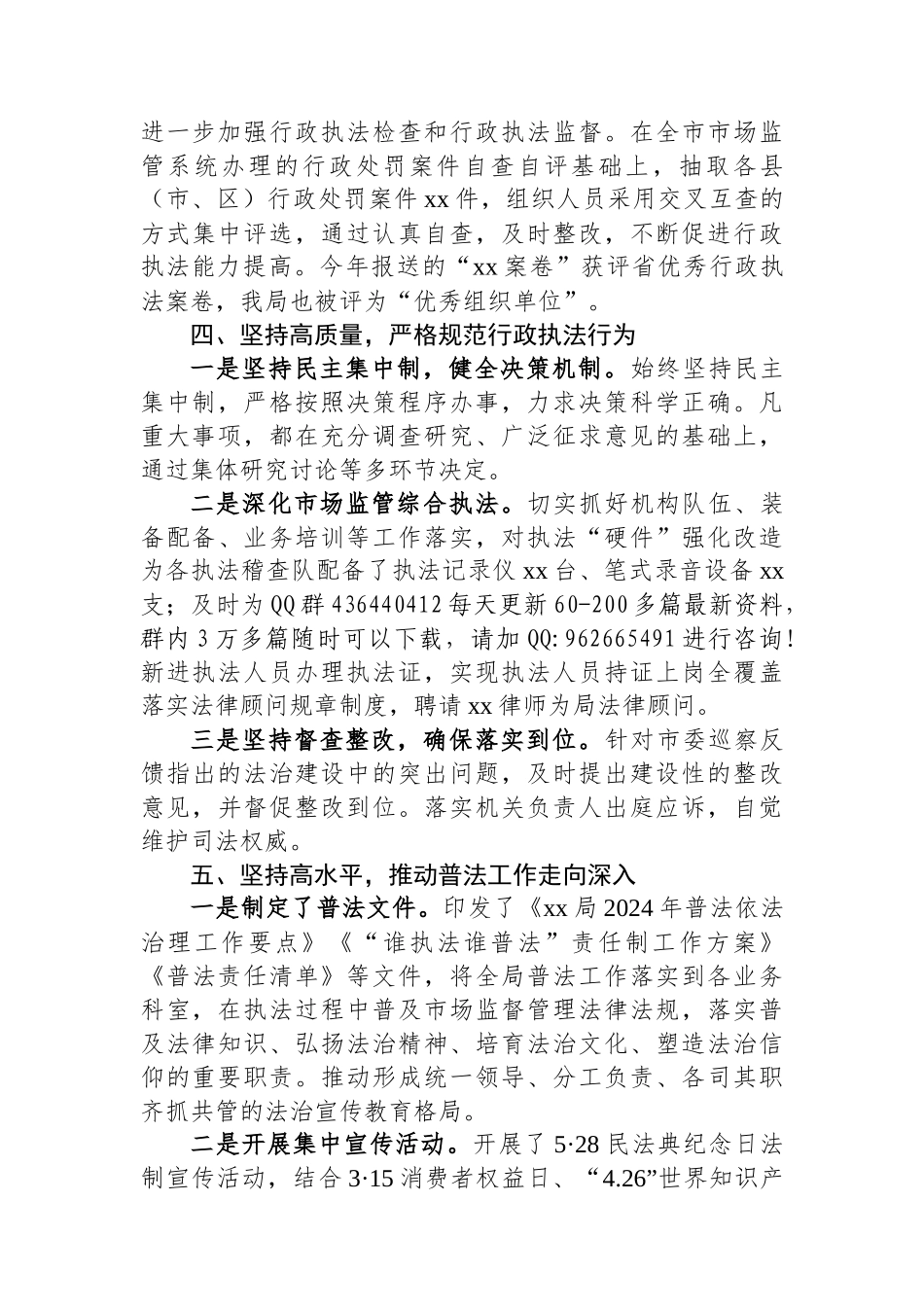 进一步加强行政执法检查和行政执法监督。在全市市场监管系统办理的行政处罚案件自查自评基础上，抽取各县（市、区）行政处罚案件xx件，组织人员采用交叉互查的方式集中评选，通过认真自查，及时整改，不断促进行政执法能力提高。今年报送的“xx案卷”获评省优秀行政执法案卷，我局也被评为“优秀组织单位”。

四、坚持高质量，严格规范行政执法行为

一是坚持民主集中制，健全决策机制。始终坚持民主集中制，严格按照决策程序办事，力求决策科学正确。凡重大事项，都在充分调查研究、广泛征求意见的基础上，通过集体研究讨论等多环节决定。

二是深化市场监管综合执法。切实抓好机构队伍、装备配备、业务培训等工作落实，对执法“硬件”强化改造为各执法稽查队配备了执法记录仪xx台、笔式录音设备xx支；及时为QQ群436440412每天更新60-200多篇最新资料，群内3万多篇随时可以下载，请加QQ:962665491进行咨询!新进执法人员办理执法证，实现执法人员持证上岗全覆盖落实法律顾问规章制度，聘请xx律师为局法律顾问。

三是坚持督查整改，确保落实到位。针对市委巡察反馈指出的法治建设中的突出问题，及时提出建设性的整改意见，并督促整改到位。落实机关负责人出庭应诉，自觉维护司法权威。

五、坚持高水平，推动普法工作走向深入

一是制定了普法文件。印发了《xx局2024年普法依法治理工作要点》《“谁执法谁普法”责任制工作方案》《普法责任清单》等文件，将全局普法工作落实到各业务科室，在执法过程中普及市场监督管理法律法规，落实普及法律知识、弘扬法治精神、培育法治文化、塑造法治信仰的重要职责。推动形成统一领导、分工负责、各司其职齐抓共管的法治宣传教育格局。

二是开展集中宣传活动。开展了5·28民法典纪念日法制宣传活动，结合3·15消费者权益日、“4.26”世界知识产